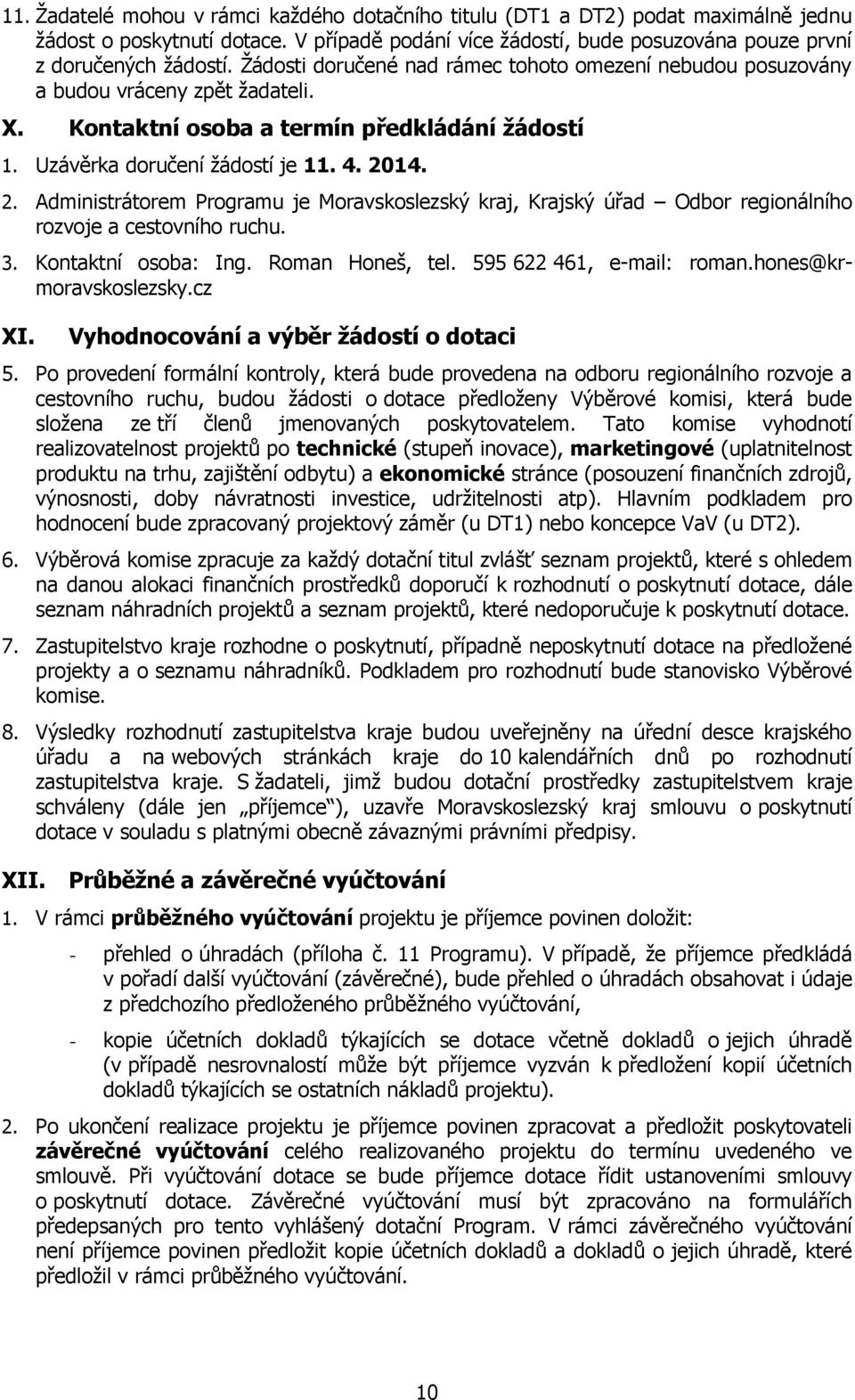 11. Žadatelé mohou v rámci každého dotačního titulu (DT1 a DT2) podat maximálně jednu žádost o poskytnutí dotace. V případě podání více žádostí, bude posuzována pouze první z doručených žádostí. Žádosti doručené nad rámec tohoto omezení nebudou posuzovány a budou vráceny zpět žadateli.

X. Kontaktní osoba a termín předkládání žádostí

1. Uzávěrka doručení žádostí je 11. 4. 2014.

2. Administrátorem Programu je Moravskoslezský kraj, Krajský úřad – Odbor regionálního rozvoje a cestovního ruchu.

3. Kontaktní osoba: Ing. Roman Honeš, tel. 595 622 461, e-mail: roman.hones@kr-moravskoslezsky.cz

XI. Vyhodnocování a výběr žádostí o dotaci

5. Po provedení formální kontroly, která bude provedena na odboru regionálního rozvoje a cestovního ruchu, budou žádosti o dotace předloženy Výběrové komisi, která bude složena ze tří členů jmenovaných poskytovatelem. Tato komise vyhodnotí realizovatelnost projektů po technické (stupeň inovace), marketingové (uplatnitelnost produktu na trhu, zajištění odbytu) a ekonomické stránce (posouzení finančních zdrojů, výnosnosti, doby návratnosti investice, udržitelnosti atp). Hlavním podkladem pro hodnocení bude zpracovaný projektový záměr (u DT1) nebo koncepce VaV (u DT2).

6. Výběrová komise zpracuje za každý dotační titul zvlášť seznam projektů, které s ohledem na danou alokaci finančních prostředků doporučí k rozhodnutí o poskytnutí dotace, dále seznam náhradních projektů a seznam projektů, které nedoporučuje k poskytnutí dotace.

7. Zastupitelstvo kraje rozhodne o poskytnutí, případně neposkytnutí dotace na předložené projekty a o seznamu náhradníků. Podkladem pro rozhodnutí bude stanovisko Výběrové komise.

8. Výsledky rozhodnutí zastupitelstva kraje budou uveřejněny na úřední desce krajského úřadu a na webových stránkách kraje do 10 kalendářních dnů po rozhodnutí zastupitelstva kraje. S žadateli, jimž budou dotační prostředky zastupitelstvem kraje schváleny (dále jen „příjemce“), uzavře Moravskoslezský kraj smlouvu o poskytnutí dotace v souladu s platnými obecně závaznými právními předpisy.

XII. Průběžné a závěrečné vyúčtování

1. V rámci průběžného vyúčtování projektu je příjemce povinen doložit:

- přehled o úhradách (příloha č. 11 Programu). V případě, že příjemce předkládá v pořadí další vyúčtování (závěrečné), bude přehled o úhradách obsahovat i údaje z předchozího předloženého průběžného vyúčtování,

- kopie účetních dokladů týkajících se dotace včetně dokladů o jejich úhradě (v případě nesrovnalostí může být příjemce vyzván k předložení kopií účetních dokladů týkajících se ostatních nákladů projektu).

2. Po ukončení realizace projektu je příjemce povinen zpracovat a předložit poskytovateli závěrečné vyúčtování celého realizovaného projektu do termínu uvedeného ve smlouvě. Při vyúčtování dotace se bude příjemce dotace řídit ustanoveními smlouvy o poskytnutí dotace. Závěrečné vyúčtování musí být zpracováno na formulářích předepsaných pro tento vyhlášený dotační Program. V rámci závěrečného vyúčtování není příjemce povinen předložit kopie účetních dokladů a dokladů o jejich úhradě, které předložil v rámci průběžného vyúčtování.

10